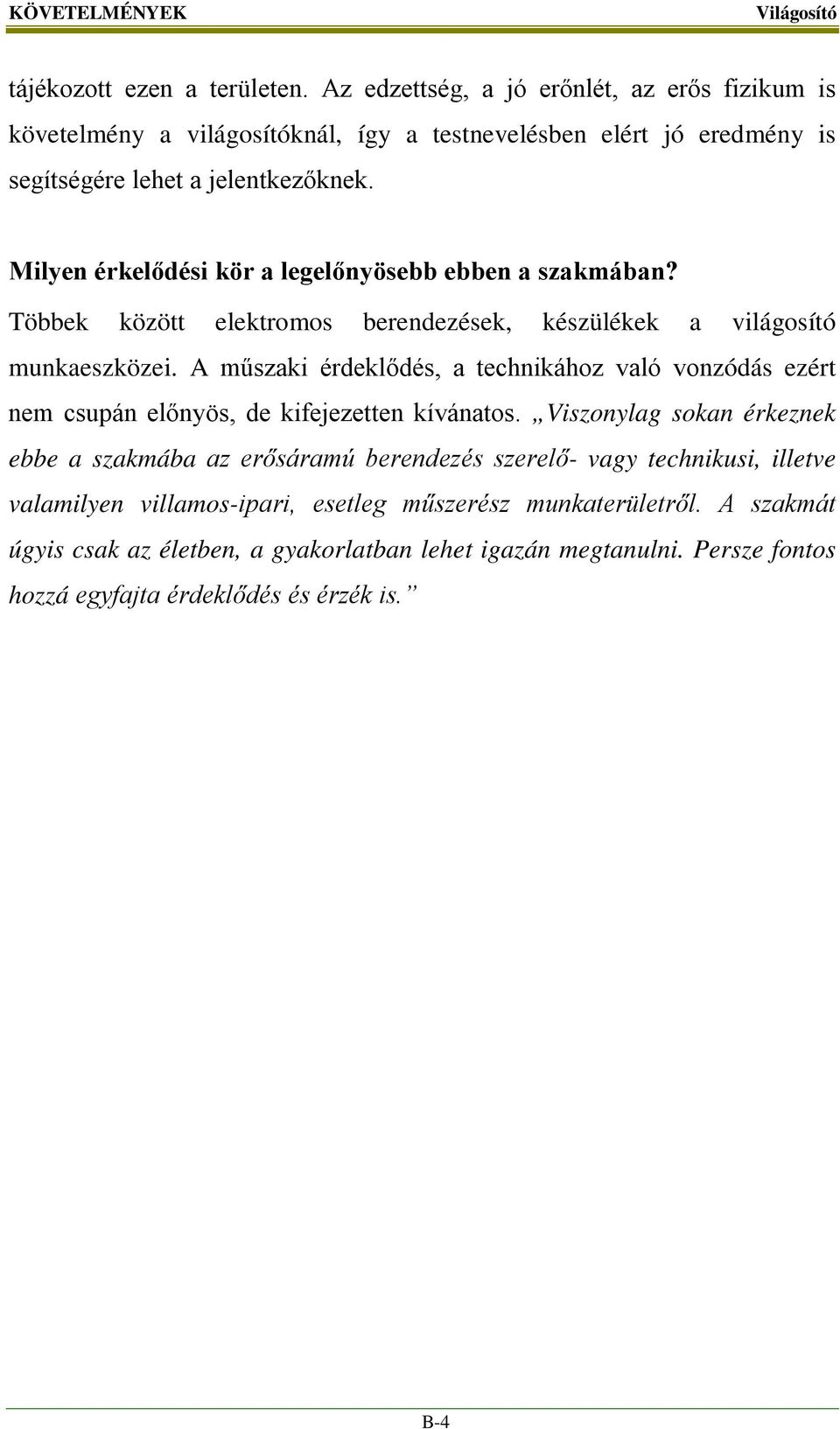 KÖVETELMÉNYEK Világosító

tájékozott ezen a területen. Az edzettség, a jó erőnlét, az erős fizikum is követelmény a világosítóknál, így a testnevelésben elért jó eredmény is segítségére lehet a jelentkezőknek.

Milyen érkelődési kör a legelőnyösebb ebben a szakmában?

Többek között elektromos berendezések, készülékek a világosító munkaeszközei. A műszaki érdeklődés, a technikához való vonzódás ezért nem csupán előnyös, de kifejezetten kívánatos. „Viszonylag sokan érkeznek ebbe a szakmába az erősáramú berendezés szerelő- vagy technikusi, illetve valamilyen villamos-ipari, esetleg műszerész munkaterületről. A szakmát úgyis csak az életben, a gyakorlatban lehet igazán megtanulni. Persze fontos hozzá egyfajta érdeklődés és érzék is.”

B-4